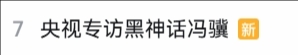 7 央视专访黑神话冯骥 新